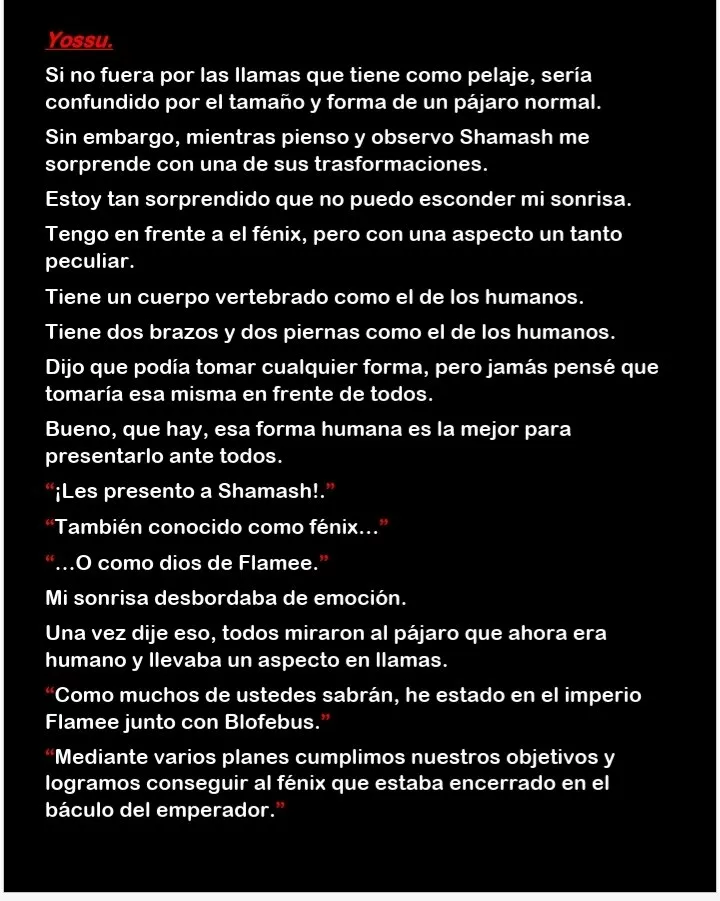 Yossu.

Si no fuera por las llamas que tiene como pelaje, sería confundido por el tamaño y forma de un pájaro normal.

Sin embargo, mientras pienso y observo Shamash me sorprende con una de sus trasformaciones.

Estoy tan sorprendido que no puedo esconder mi sonrisa.

Tengo en frente a el fénix, pero con una aspecto un tanto peculiar.

Tiene un cuerpo vertebrado como el de los humanos.

Tiene dos brazos y dos piernas como el de los humanos.

Dijo que podía tomar cualquier forma, pero jamás pensé que tomaría esa misma en frente de todos.

Bueno, que hay, esa forma humana es la mejor para presentarlo ante todos.

“¡Les presento a Shamash!.”

“También conocido como fénix…”

“…O como dios de Flamee.”

Mi sonrisa desbordaba de emoción.

Una vez dije eso, todos miraron al pájaro que ahora era humano y llevaba un aspecto en llamas.

“Como muchos de ustedes sabrán, he estado en el imperio Flamee junto con Blofebus.”

“Mediante varios planes cumplimos nuestros objetivos y logramos conseguir al fénix que estaba encerrado en el báculo del emperador.”